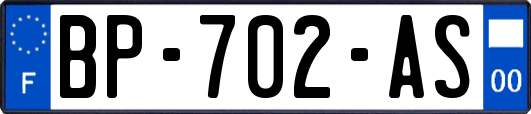 F

BP-702-AS

00